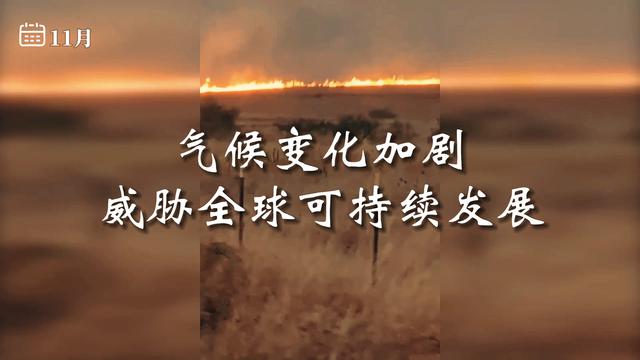 11月

气候变化加剧
威胁全球可持续发展